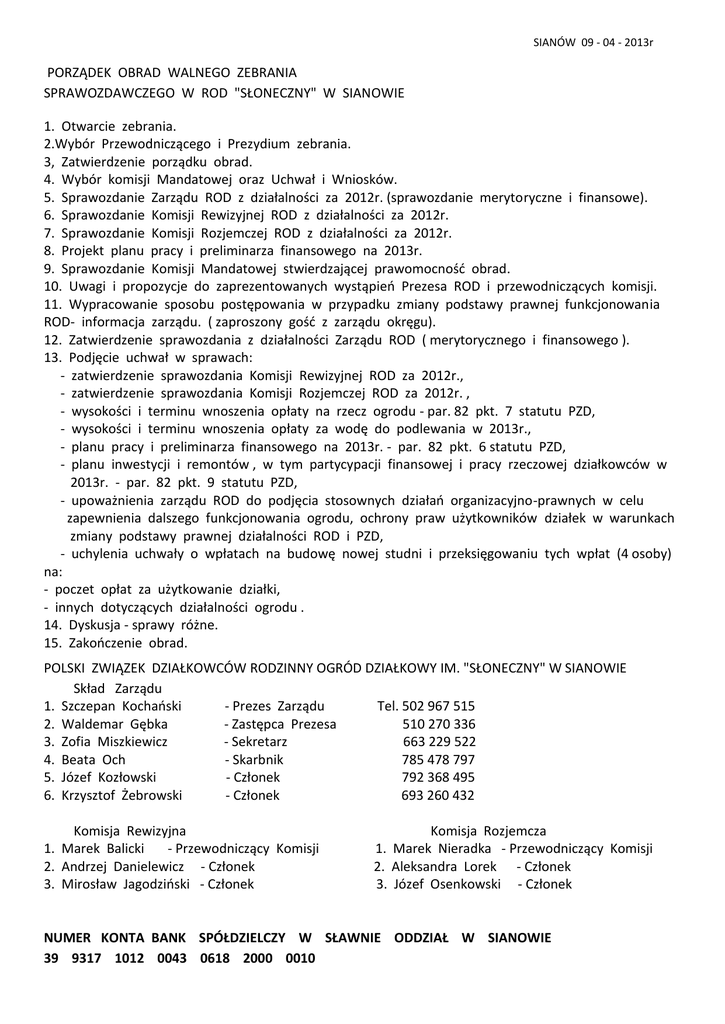 SIANÓW 09 - 04 - 2013r

PORZĄDEK OBRAD WALNEGO ZEBRANIA
SPRAWOZDAWCZEGO W ROD "SŁONECZNY" W SIANOWIE

1. Otwarcie zebrania.
2.Wybór Przewodniczącego i Prezydium zebrania.
3, Zatwierdzenie porządku obrad.
4. Wybór komisji Mandatowej oraz Uchwał i Wniosków.
5. Sprawozdanie Zarządu ROD z działalności za 2012r. (sprawozdanie merytoryczne i finansowe).
6. Sprawozdanie Komisji Rewizyjnej ROD z działalności za 2012r.
7. Sprawozdanie Komisji Rozjemczej ROD z działalności za 2012r.
8. Projekt planu pracy i preliminarza finansowego na 2013r.
9. Sprawozdanie Komisji Mandatowej stwierdzającej prawomocność obrad.
10. Uwagi i propozycje do zaprezentowanych wystąpień Prezesa ROD i przewodniczących komisji.
11. Wypracowanie sposobu postępowania w przypadku zmiany podstawy prawnej funkcjonowania ROD- informacja zarządu. ( zaproszony gość z zarządu okręgu).
12. Zatwierdzenie sprawozdania z działalności Zarządu ROD ( merytorycznego i finansowego ).
13. Podjęcie uchwał w sprawach:
- zatwierdzenie sprawozdania Komisji Rewizyjnej ROD za 2012r.,
- zatwierdzenie sprawozdania Komisji Rozjemczej ROD za 2012r. ,
- wysokości i terminu wnoszenia opłaty na rzecz ogrodu - par. 82 pkt. 7 statutu PZD,
- wysokości i terminu wnoszenia opłaty za wodę do podlewania w 2013r.,
- planu pracy i preliminarza finansowego na 2013r. - par. 82 pkt. 6 statutu PZD,
- planu inwestycji i remontów , w tym partycypacji finansowej i pracy rzeczowej działkowców w 2013r. - par. 82 pkt. 9 statutu PZD,
- upoważnienia zarządu ROD do podjęcia stosownych działań organizacyjno-prawnych w celu zapewnienia dalszego funkcjonowania ogrodu, ochrony praw użytkowników działek w warunkach zmiany podstawy prawnej działalności ROD i PZD,
- uchylenia uchwały o wpłatach na budowę nowej studni i przeksięgowaniu tych wpłat (4 osoby) na:
- poczet opłat za użytkowanie działki,
- innych dotyczących działalności ogrodu .
14. Dyskusja - sprawy różne.
15. Zakończenie obrad.

POLSKI ZWIĄZEK DZIAŁKOWCÓW RODZINNY OGRÓD DZIAŁKOWY IM. "SŁONECZNY" W SIANOWIE

Skład Zarządu
1. Szczepan Kochański - Prezes Zarządu Tel. 502 967 515
2. Waldemar Gębka - Zastępca Prezesa 510 270 336
3. Zofia Miszkiewicz - Sekretarz 663 229 522
4. Beata Och - Skarbnik 785 478 797
5. Józef Kozłowski - Członek 792 368 495
6. Krzysztof Żebrowski - Członek 693 260 432

Komisja Rewizyjna
1. Marek Balicki - Przewodniczący Komisji
2. Andrzej Danielewicz - Członek
3. Mirosław Jagodziński - Członek

Komisja Rozjemcza
1. Marek Nieradka - Przewodniczący Komisji
2. Aleksandra Lorek - Członek
3. Józef Osenkowski - Członek

NUMER KONTA BANK SPÓŁDZIELCZY W SŁAWNIE ODDZIAŁ W SIANOWIE
39 9317 1012 0043 0618 2000 0010